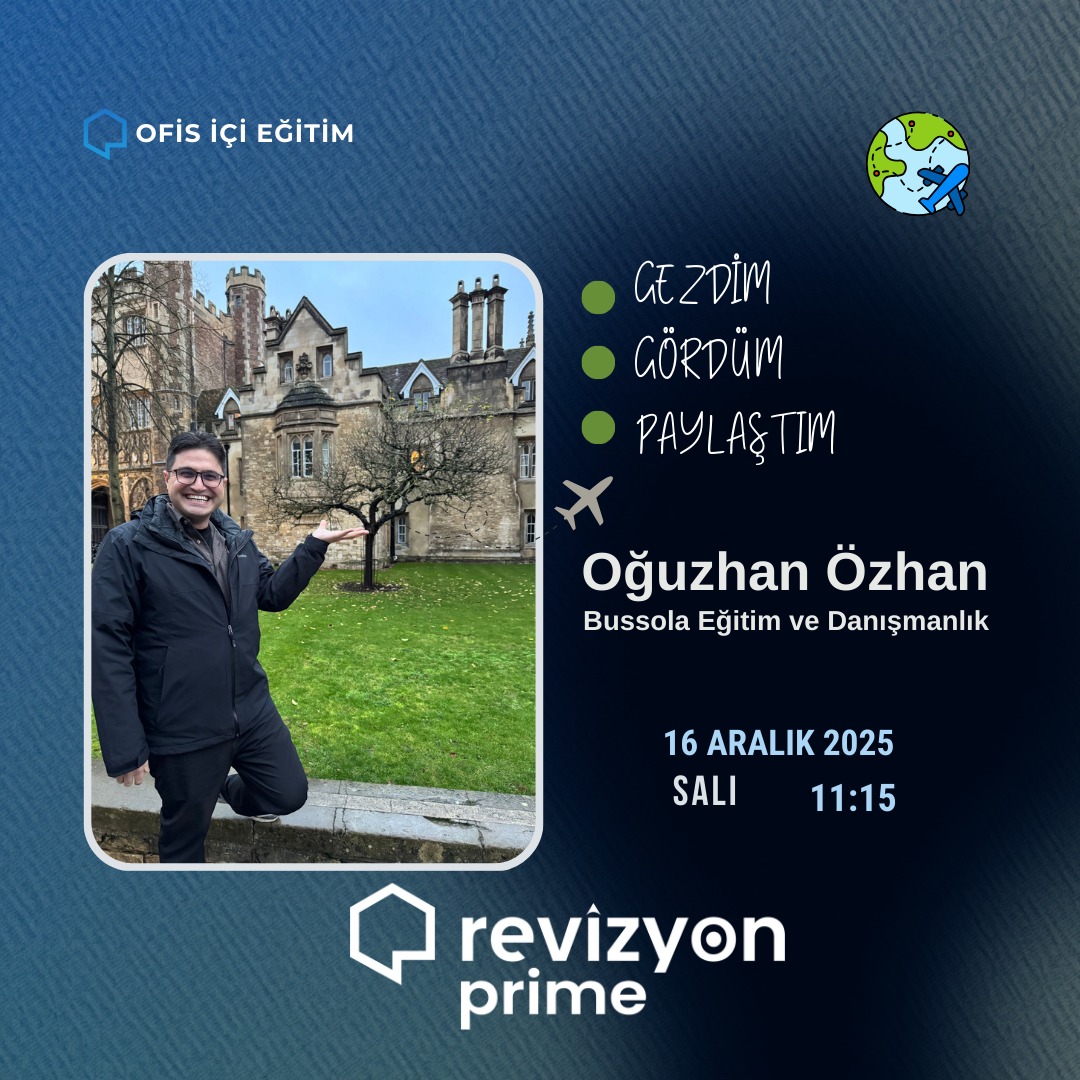 OFİS İÇİ EĞİTİM

GEZDİM
GÖRDÜM
PAYLAŞTIM

Oğuzhan Özhan
Bussola Eğitim ve Danışmanlık

16 ARALIK 2025
SALI 11:15

revizyon
prime